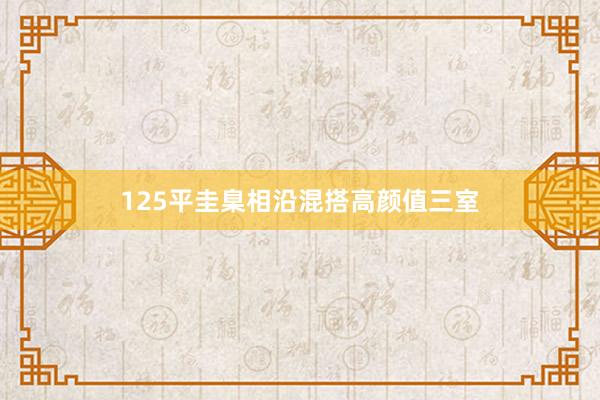 125平圭臬相沿混搭高颜值三室